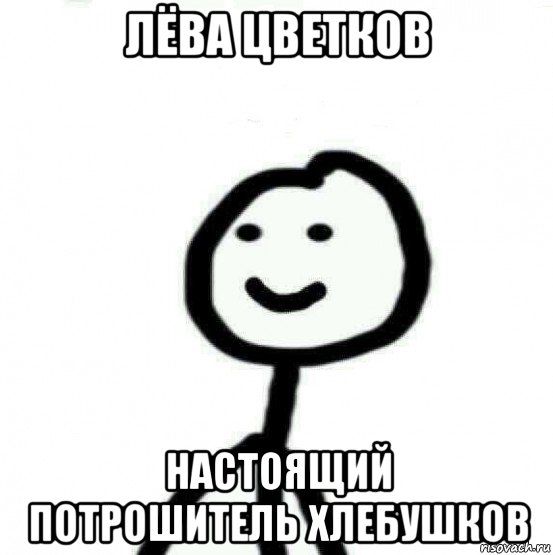 ЛЁВА ЦВЕТКОВ

НАСТОЯЩИЙ ПОТРОШИТЕЛЬ ХЛЕБУШКОВ

risovach.ru